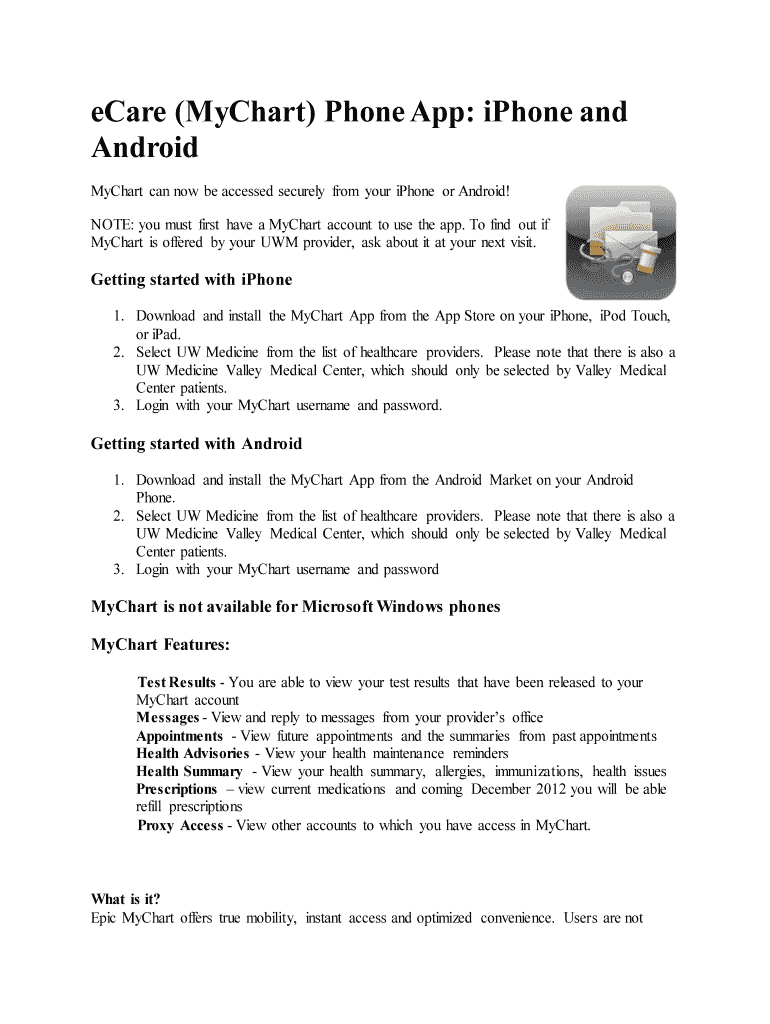 eCare (MyChart) Phone App: iPhone and Android

MyChart can now be accessed securely from your iPhone or Android!

NOTE: you must first have a MyChart account to use the app. To find out if MyChart is offered by your UWM provider, ask about it at your next visit.

Getting started with iPhone

1. Download and install the MyChart App from the App Store on your iPhone, iPod Touch, or iPad.
2. Select UW Medicine from the list of healthcare providers. Please note that there is also a UW Medicine Valley Medical Center, which should only be selected by Valley Medical Center patients.
3. Login with your MyChart username and password.

Getting started with Android

1. Download and install the MyChart App from the Android Market on your Android Phone.
2. Select UW Medicine from the list of healthcare providers. Please note that there is also a UW Medicine Valley Medical Center, which should only be selected by Valley Medical Center patients.
3. Login with your MyChart username and password

MyChart is not available for Microsoft Windows phones

MyChart Features:

Test Results - You are able to view your test results that have been released to your MyChart account
Messages - View and reply to messages from your provider's office
Appointments - View future appointments and the summaries from past appointments
Health Advisories - View your health maintenance reminders
Health Summary - View your health summary, allergies, immunizations, health issues
Prescriptions – view current medications and coming December 2012 you will be able refill prescriptions
Proxy Access - View other accounts to which you have access in MyChart.

What is it?
Epic MyChart offers true mobility, instant access and optimized convenience. Users are not